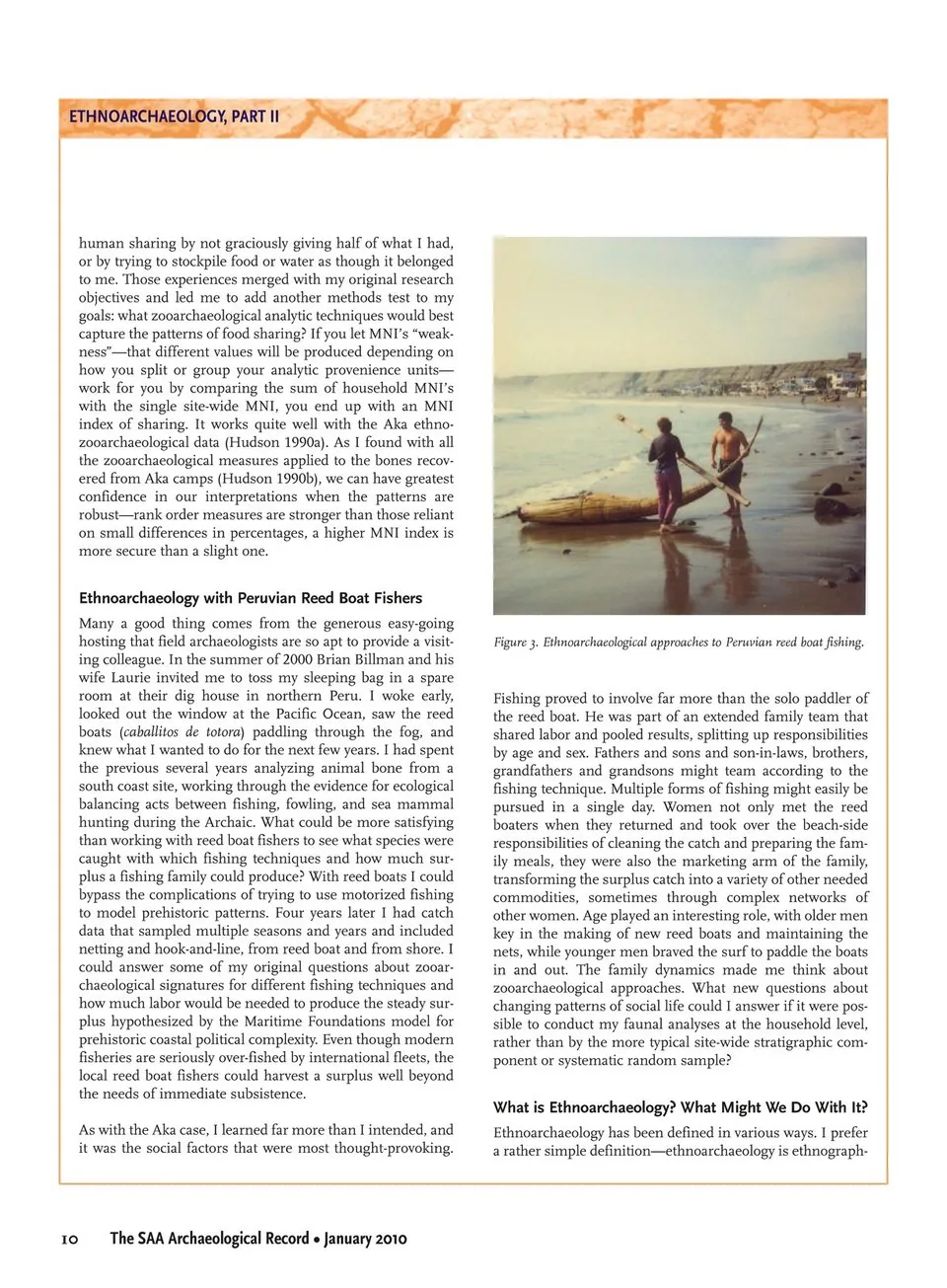 ETHNOARCHAEOLOGY, PART II

human sharing by not graciously giving half of what I had, or by trying to stockpile food or water as though it belonged to me. Those experiences merged with my original research objectives and led me to add another methods test to my goals: what zooarchaeological analytic techniques would best capture the patterns of food sharing? If you let MNI's "weakness"—that different values will be produced depending on how you split or group your analytic provenience units—work for you by comparing the sum of household MNI's with the single site-wide MNI, you end up with an MNI index of sharing. It works quite well with the Aka ethnozooarchaeological data (Hudson 1990a). As I found with all the zooarchaeological measures applied to the bones recovered from Aka camps (Hudson 1990b), we can have greatest confidence in our interpretations when the patterns are robust—rank order measures are stronger than those reliant on small differences in percentages, a higher MNI index is more secure than a slight one.

Ethnoarchaeology with Peruvian Reed Boat Fishers

Many a good thing comes from the generous easy-going hosting that field archaeologists are so apt to provide a visiting colleague. In the summer of 2000 Brian Billman and his wife Laurie invited me to toss my sleeping bag in a spare room at their dig house in northern Peru. I woke early, looked out the window at the Pacific Ocean, saw the reed boats (caballitos de totora) paddling through the fog, and knew what I wanted to do for the next few years. I had spent the previous several years analyzing animal bone from a south coast site, working through the evidence for ecological balancing acts between fishing, fowling, and sea mammal hunting during the Archaic. What could be more satisfying than working with reed boat fishers to see what species were caught with which fishing techniques and how much surplus a fishing family could produce? With reed boats I could bypass the complications of trying to use motorized fishing to model prehistoric patterns. Four years later I had catch data that sampled multiple seasons and years and included netting and hook-and-line, from reed boat and from shore. I could answer some of my original questions about zooarchaeological signatures for different fishing techniques and how much labor would be needed to produce the steady surplus hypothesized by the Maritime Foundations model for prehistoric coastal political complexity. Even though modern fisheries are seriously over-fished by international fleets, the local reed boat fishers could harvest a surplus well beyond the needs of immediate subsistence.

As with the Aka case, I learned far more than I intended, and it was the social factors that were most thought-provoking.

Figure 3. Ethnoarchaeological approaches to Peruvian reed boat fishing.

Fishing proved to involve far more than the solo paddler of the reed boat. He was part of an extended family team that shared labor and pooled results, splitting up responsibilities by age and sex. Fathers and sons and son-in-laws, brothers, grandfathers and grandsons might team according to the fishing technique. Multiple forms of fishing might easily be pursued in a single day. Women not only met the reed boaters when they returned and took over the beach-side responsibilities of cleaning the catch and preparing the family meals, they were also the marketing arm of the family, transforming the surplus catch into a variety of other needed commodities, sometimes through complex networks of other women. Age played an interesting role, with older men key in the making of new reed boats and maintaining the nets, while younger men braved the surf to paddle the boats in and out. The family dynamics made me think about zooarchaeological approaches. What new questions about changing patterns of social life could I answer if it were possible to conduct my faunal analyses at the household level, rather than by the more typical site-wide stratigraphic component or systematic random sample?

What is Ethnoarchaeology? What Might We Do With It?

Ethnoarchaeology has been defined in various ways. I prefer a rather simple definition—ethnoarchaeology is ethnograph-

10 The SAA Archaeological Record • January 2010